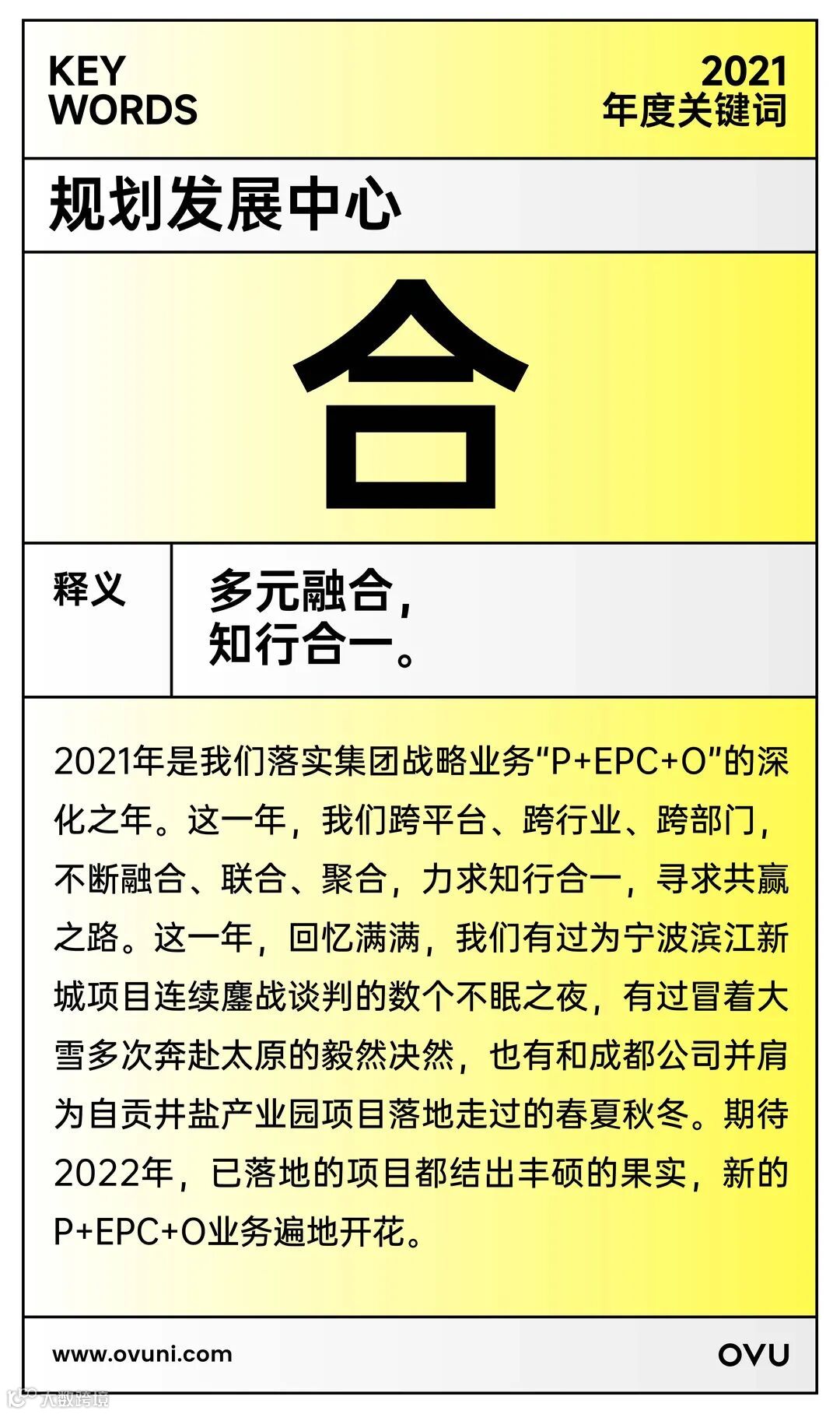 KEY WORDS

2021
年度关键词

规划发展中心

合

释义

多元融合，
知行合一。

2021年是我们落实集团战略业务“P+EPC+O”的深化之年。这一年，我们跨平台、跨行业、跨部门，不断融合、联合、聚合，力求知行合一，寻求共赢之路。这一年，回忆满满，我们有过为宁波滨江新城项目连续鏖战谈判的数个不眠之夜，有过冒着大雪多次奔赴太原的毅然决然，也有和成都公司并肩为自贡井盐产业园项目落地走过的春夏秋冬。期待2022年，已落地的项目都结出丰硕的果实，新的P+EPC+O业务遍地开花。

www.ovuni.com

OVU

大数跨境